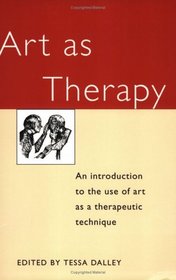 Art as Therapy

An introduction to the use of art as a therapeutic technique

EDITED BY TESSA DALLEY